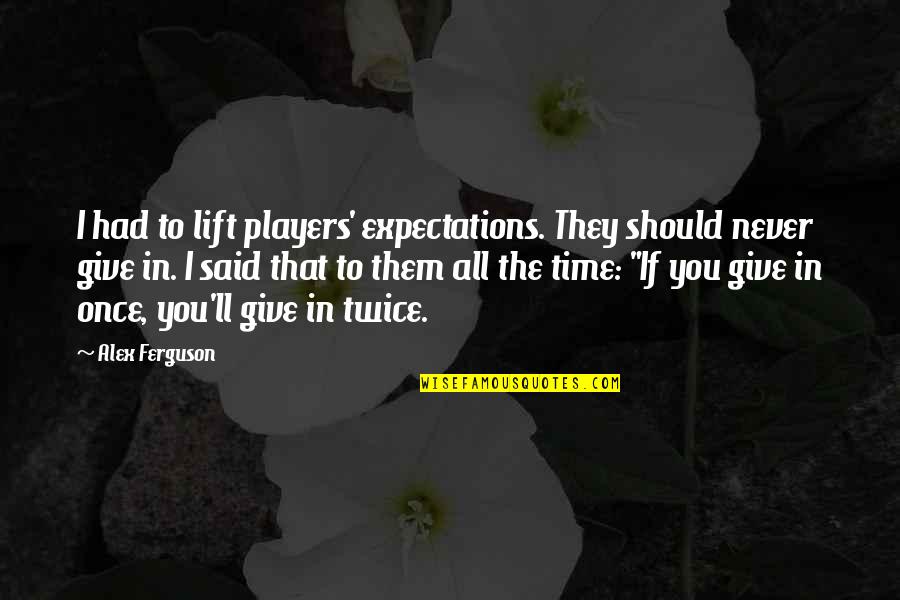 I had to lift players' expectations. They should never give in. I said that to them all the time: "If you give in once, you'll give in twice.

~ Alex Ferguson

WISEFAMOUSQUOTES.COM